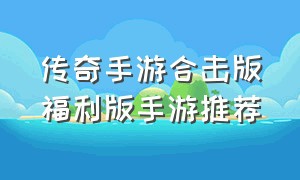 传奇手游合击版
福利版手游推荐